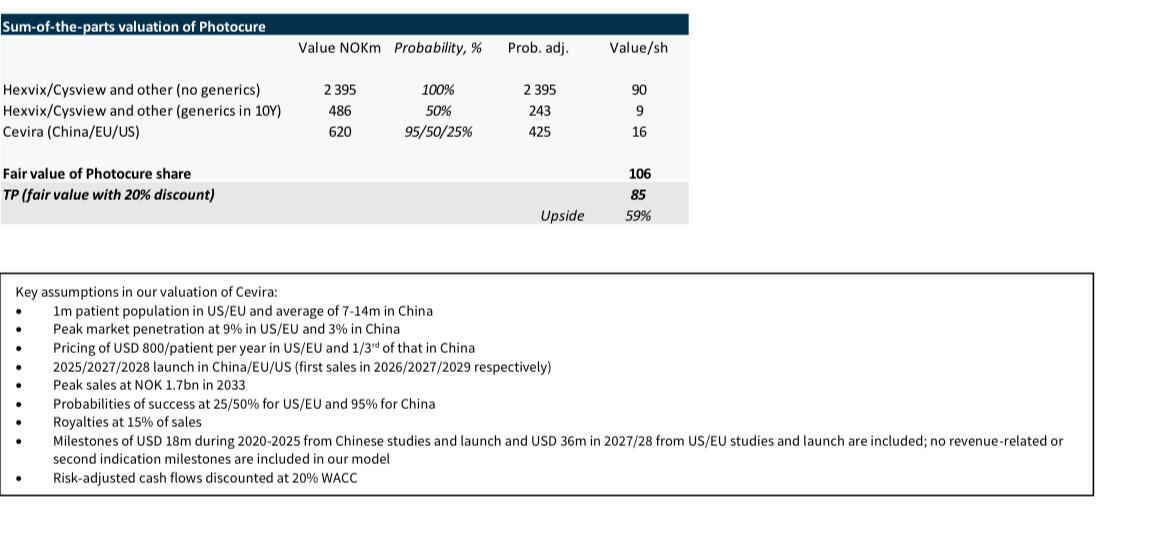 Sum-of-the-parts valuation of Photocure

| | Value NOKm | Probability, % | Prob. adj. | Value/sh |
|---|---|---|---|---|
| Hexvix/Cysview and other (no generics) | 2 395 | 100% | 2 395 | 90 |
| Hexvix/Cysview and other (generics in 10Y) | 486 | 50% | 243 | 9 |
| Cevira (China/EU/US) | 620 | 95/50/25% | 425 | 16 |
| Fair value of Photocure share | | | | 106 |
| TP (fair value with 20% discount) | | | | 85 |
| | | | Upside | 59% |

Key assumptions in our valuation of Cevira:
• 1m patient population in US/EU and average of 7-14m in China
• Peak market penetration at 9% in US/EU and 3% in China
• Pricing of USD 800/patient per year in US/EU and 1/3$^{rd}$ of that in China
• 2025/2027/2028 launch in China/EU/US (first sales in 2026/2027/2029 respectively)
• Peak sales at NOK 1.7bn in 2033
• Probabilities of success at 25/50% for US/EU and 95% for China
• Royalties at 15% of sales
• Milestones of USD 18m during 2020-2025 from Chinese studies and launch and USD 36m in 2027/28 from US/EU studies and launch are included; no revenue-related or second indication milestones are included in our model
• Risk-adjusted cash flows discounted at 20% WACC